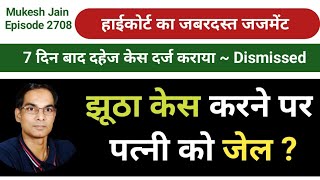 Mukesh Jain
Episode 2708

हाईकोर्ट का जबरदस्त जजमेंट

7 दिन बाद दहेज केस दर्ज कराया ~ Dismissed

झूठा केस करने पर पत्नी को जेल ?